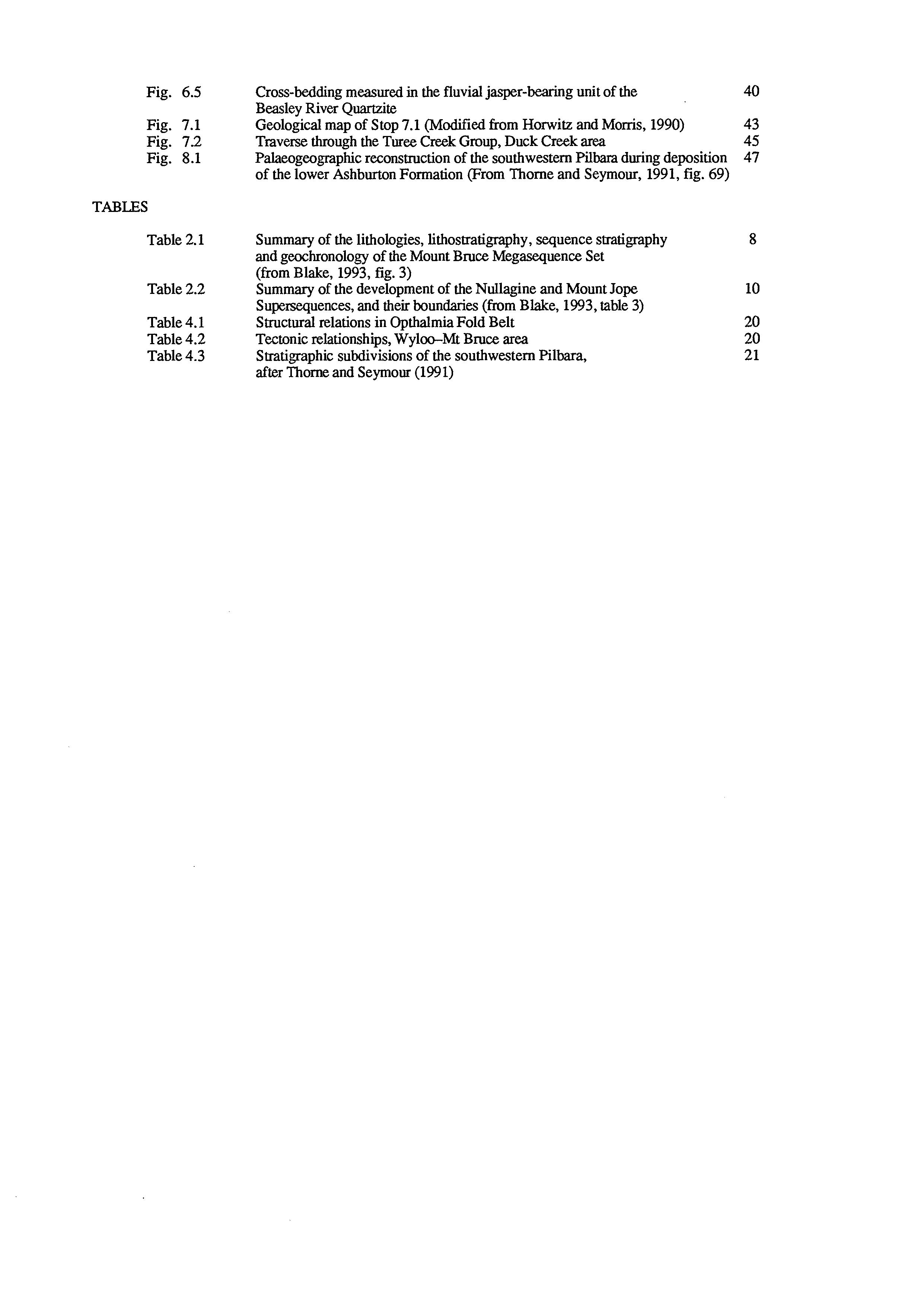 Fig. 6.5 Cross-bedding measured in the fluvial jasper-bearing unit of the Beasley River Quartzite 40
Fig. 7.1 Geological map of Stop 7.1 (Modified from Horwitz and Morris, 1990) 43
Fig. 7.2 Traverse through the Turee Creek Group, Duck Creek area 45
Fig. 8.1 Palaeogeographic reconstruction of the southwestern Pilbara during deposition of the lower Ashburton Formation (From Thorne and Seymour, 1991, fig. 69) 47

TABLES

Table 2.1 Summary of the lithologies, lithostratigraphy, sequence stratigraphy and geochronology of the Mount Bruce Megasequence Set (from Blake, 1993, fig. 3) 8
Table 2.2 Summary of the development of the Nullagine and Mount Jope Supersequences, and their boundaries (from Blake, 1993, table 3) 10
Table 4.1 Structural relations in Opthalmia Fold Belt 20
Table 4.2 Tectonic relationships, Wyloo–Mt Bruce area 20
Table 4.3 Stratigraphic subdivisions of the southwestern Pilbara, after Thorne and Seymour (1991) 21